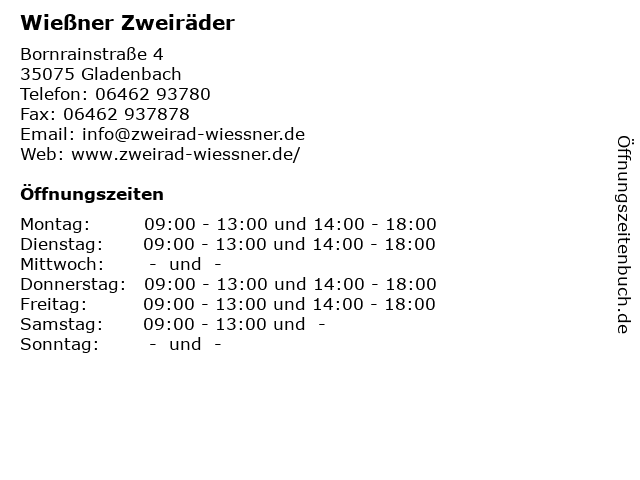 Wießner Zweiräder

Bornrainstraße 4
35075 Gladenbach
Telefon: 06462 93780
Fax: 06462 937878
Email: info@zweirad-wiessner.de
Web: www.zweirad-wiessner.de/

Öffnungszeiten

Montag: 09:00 - 13:00 und 14:00 - 18:00
Dienstag: 09:00 - 13:00 und 14:00 - 18:00
Mittwoch: - und -
Donnerstag: 09:00 - 13:00 und 14:00 - 18:00
Freitag: 09:00 - 13:00 und 14:00 - 18:00
Samstag: 09:00 - 13:00 und -
Sonntag: - und -

Öffnungszeitenbuch.de